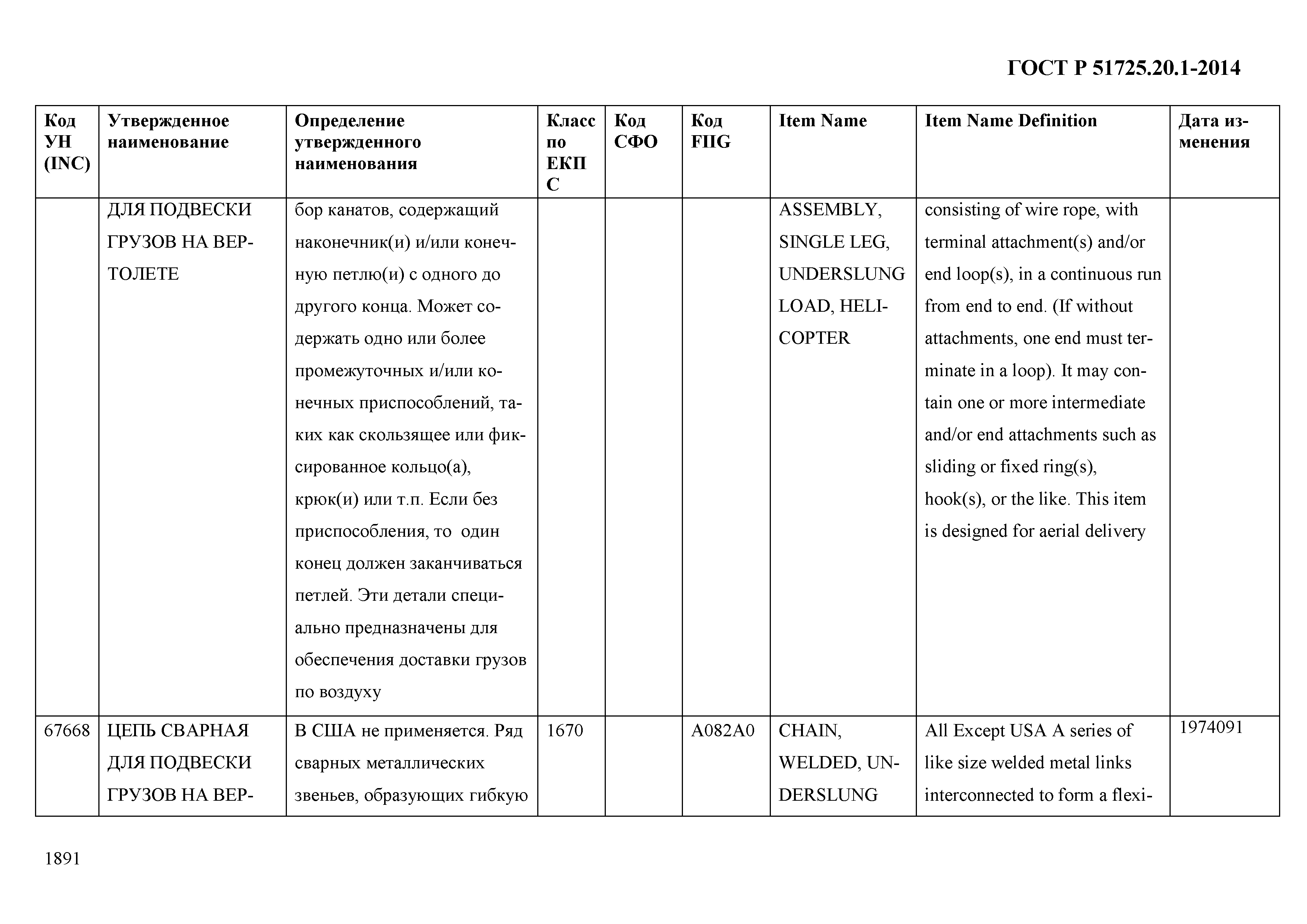 ГОСТ Р 51725.20.1-2014

| Код УН (INC) | Утвержденное наименование | Определение утвержденного наименования | Класс по ЕКПС | Код СФО | Код FIIG | Item Name | Item Name Definition | Дата изменения |
|---|---|---|---|---|---|---|---|---|
| | ДЛЯ ПОДВЕСКИ ГРУЗОВ НА ВЕРТОЛЕТЕ | бор канатов, содержащий наконечник(и) и/или конечную петлю(и) с одного до другого конца. Может содержать одно или более промежуточных и/или конечных приспособлений, таких как скользящее или фиксированное кольцо(а), крюк(и) или т.п. Если без приспособления, то один конец должен заканчиваться петлей. Эти детали специально предназначены для обеспечения доставки грузов по воздуху | | | | ASSEMBLY, SINGLE LEG, UNDERSLUNG LOAD, HELICOPTER | consisting of wire rope, with terminal attachment(s) and/or end loop(s), in a continuous run from end to end. (If without attachments, one end must terminate in a loop). It may contain one or more intermediate and/or end attachments such as sliding or fixed ring(s), hook(s), or the like. This item is designed for aerial delivery | |
| 67668 | ЦЕПЬ СВАРНАЯ ДЛЯ ПОДВЕСКИ ГРУЗОВ НА ВЕР- | В США не применяется. Ряд сварных металлических звеньев, образующих гибкую | 1670 | | A082A0 | CHAIN, WELDED, UNDERSLUNG | All Except USA A series of like size welded metal links interconnected to form a flexi- | 1974091 |

1891